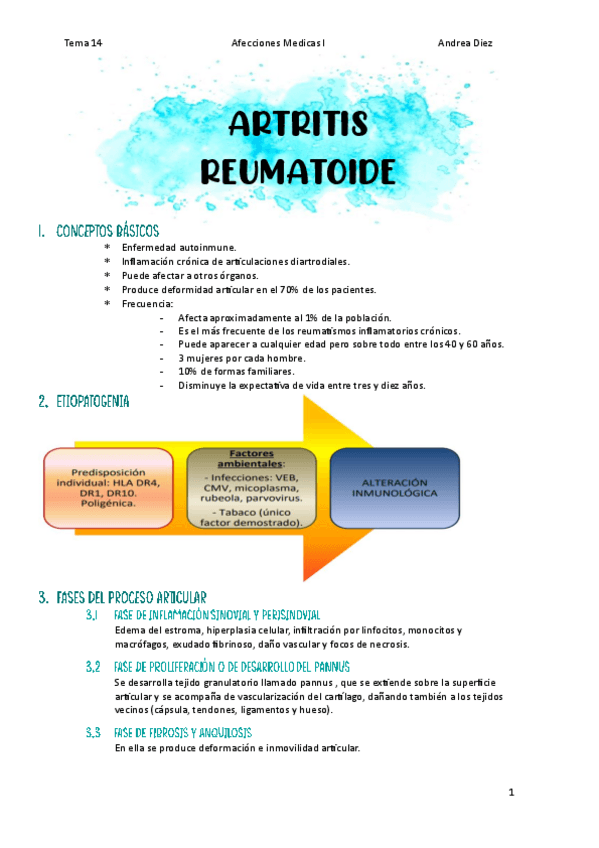 Tema 14 Afecciones Medicas I Andrea Diez

ARTRITIS REUMATOIDE

1. CONCEPTOS BÁSICOS
* Enfermedad autoinmune.
* Inflamación crónica de articulaciones diartrodiales.
* Puede afectar a otros órganos.
* Produce deformidad articular en el 70% de los pacientes.
* Frecuencia:
- Afecta aproximadamente al 1% de la población.
- Es el más frecuente de los reumatismos inflamatorios crónicos.
- Puede aparecer a cualquier edad pero sobre todo entre los 40 y 60 años.
- 3 mujeres por cada hombre.
- 10% de formas familiares.
- Disminuye la expectativa de vida entre tres y diez años.

2. ETIOPATOGENIA

Predisposición individual: HLA DR4, DR1, DR10. Poligénica.

Factores ambientales:
- Infecciones: VEB, CMV, micoplasma, rubeola, parvovirus.
- Tabaco (único factor demostrado).

ALTERACIÓN INMUNOLÓGICA

3. FASES DEL PROCESO ARTICULAR
3.1 FASE DE INFLAMACIÓN SINOVIAL Y PERISINOVIAL
Edema del estroma, hiperplasia celular, infiltración por linfocitos, monocitos y macrófagos, exudado fibrinoso, daño vascular y focos de necrosis.

3.2 FASE DE PROLIFERACIÓN O DE DESARROLLO DEL PANNUS
Se desarrolla tejido granulatorio llamado pannus , que se extiende sobre la superficie articular y se acompaña de vascularización del cartílago, dañando también a los tejidos vecinos (cápsula, tendones, ligamentos y hueso).

3.3 FASE DE FIBROSIS Y ANQUILOSIS
En ella se produce deformación e inmovilidad articular.

1